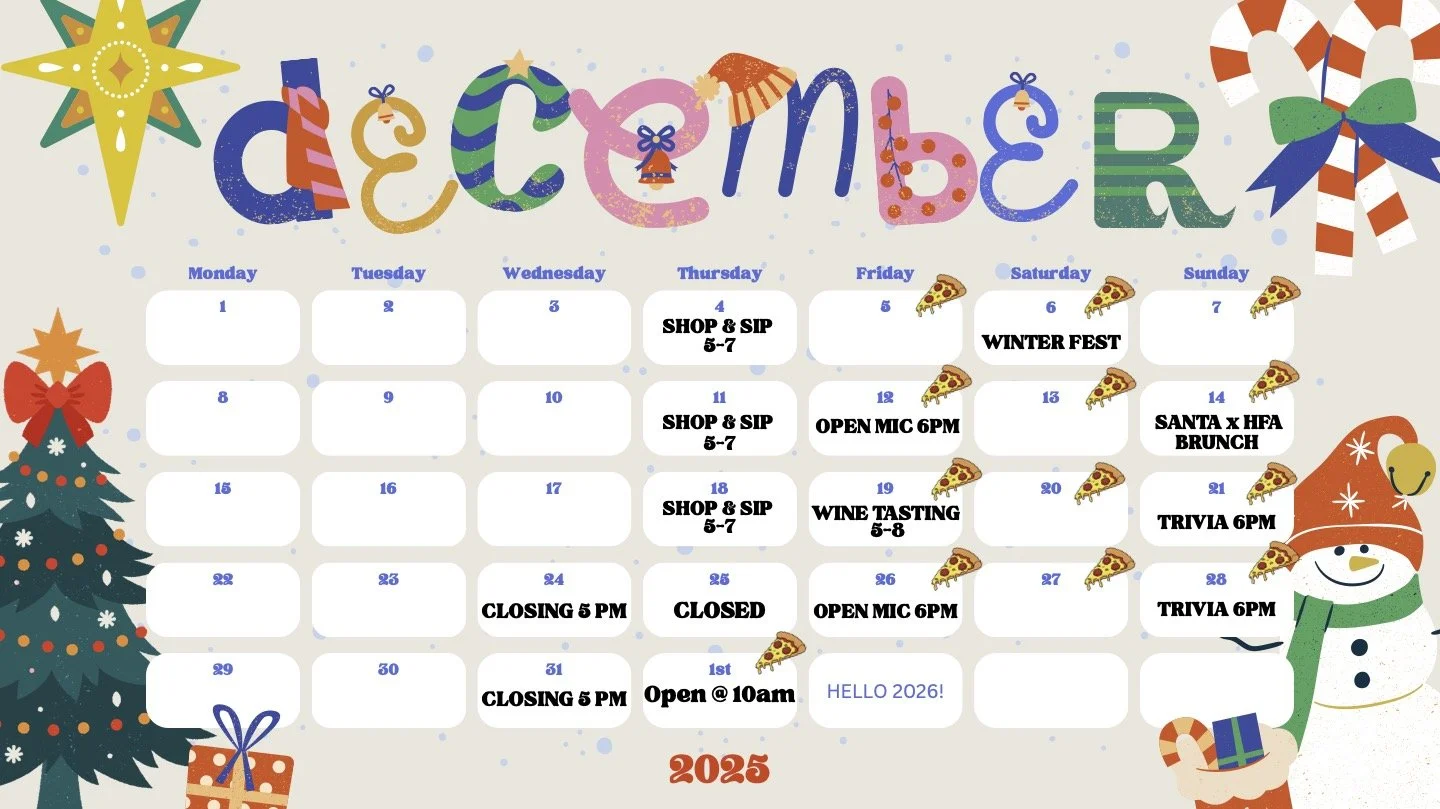 december

| Monday | Tuesday | Wednesday | Thursday | Friday | Saturday | Sunday |
|---|---|---|---|---|---|---|
| 1 | 2 | 3 | 4 SHOP & SIP 5-7 | 5 | 6 WINTER FEST | 7 |
| 8 | 9 | 10 | 11 SHOP & SIP 5-7 | 12 OPEN MIC 6PM | 13 | 14 SANTA x HFA BRUNCH |
| 15 | 16 | 17 | 18 SHOP & SIP 5-7 | 19 WINE TASTING 5-8 | 20 | 21 TRIVIA 6PM |
| 22 | 23 | 24 CLOSING 5 PM | 25 CLOSED | 26 OPEN MIC 6PM | 27 | 28 TRIVIA 6PM |
| 29 | 30 | 31 CLOSING 5 PM | 1st Open @ 10am | HELLO 2026! | | |

2025